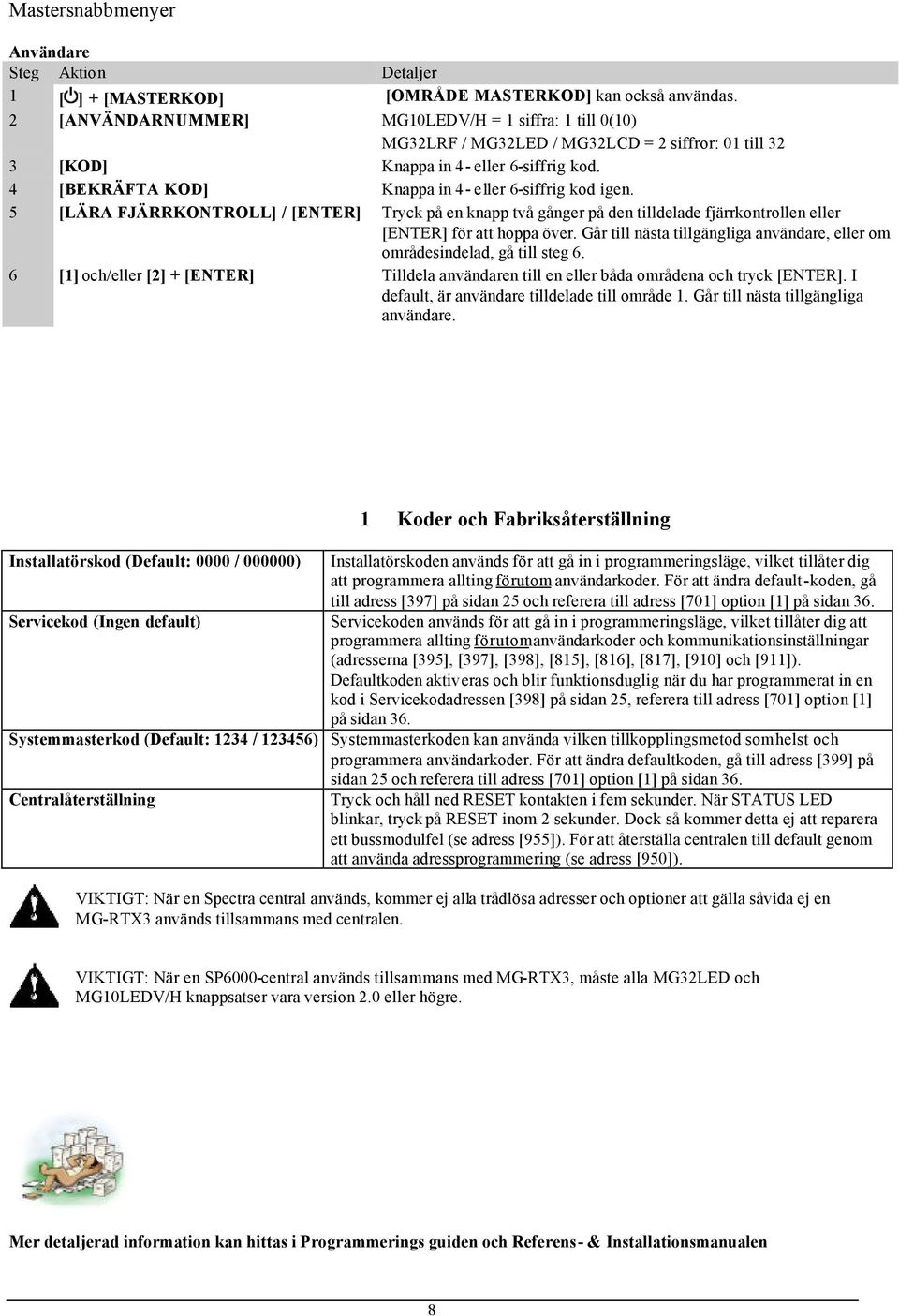 Mastersnabbmenyer

Användare

| Steg | Aktion | Detaljer |
|---|---|---|
| 1 | [⏻] + [MASTERKOD] | [OMRÅDE MASTERKOD] kan också användas. |
| 2 | [ANVÄNDARNUMMER] | MG10LEDV/H = 1 siffra: 1 till 0(10) MG32LRF / MG32LED / MG32LCD = 2 siffror: 01 till 32 |
| 3 | [KOD] | Knappa in 4- eller 6-siffrig kod. |
| 4 | [BEKRÄFTA KOD] | Knappa in 4- eller 6-siffrig kod igen. |
| 5 | [LÄRA FJÄRRKONTROLL] / [ENTER] | Tryck på en knapp två gånger på den tilldelade fjärrkontrollen eller [ENTER] för att hoppa över. Går till nästa tillgängliga användare, eller om områdesindelad, gå till steg 6. |
| 6 | [1] och/eller [2] + [ENTER] | Tilldela användaren till en eller båda områdena och tryck [ENTER]. I default, är användare tilldelade till område 1. Går till nästa tillgängliga användare. |

1 Koder och Fabriksåterställning

| | |
|---|---|
| Installatörskod (Default: 0000 / 000000) | Installatörskoden används för att gå in i programmeringsläge, vilket tillåter dig att programmera allting förutom användarkoder. För att ändra default-koden, gå till adress [397] på sidan 25 och referera till adress [701] option [1] på sidan 36. |
| Servicekod (Ingen default) | Servicekoden används för att gå in i programmeringsläge, vilket tillåter dig att programmera allting förutomanvändarkoder och kommunikationsinställningar (adresserna [395], [397], [398], [815], [816], [817], [910] och [911]). Defaultkoden aktiveras och blir funktionsduglig när du har programmerat in en kod i Servicekodadressen [398] på sidan 25, referera till adress [701] option [1] på sidan 36. |
| Systemmasterkod (Default: 1234 / 123456) | Systemmasterkoden kan använda vilken tillkopplingsmetod somhelst och programmera användarkoder. För att ändra defaultkoden, gå till adress [399] på sidan 25 och referera till adress [701] option [1] på sidan 36. |
| Centralåterställning | Tryck och håll ned RESET kontakten i fem sekunder. När STATUS LED blinkar, tryck på RESET inom 2 sekunder. Dock så kommer detta ej att reparera ett bussmodulfel (se adress [955]). För att återställa centralen till default genom att använda adressprogrammering (se adress [950]). |

VIKTIGT: När en Spectra central används, kommer ej alla trådlösa adresser och optioner att gälla såvida ej en MG-RTX3 används tillsammans med centralen.

VIKTIGT: När en SP6000-central används tillsammans med MG-RTX3, måste alla MG32LED och MG10LEDV/H knappsatser vara version 2.0 eller högre.

Mer detaljerad information kan hittas i Programmerings guiden och Referens- & Installationsmanualen

8